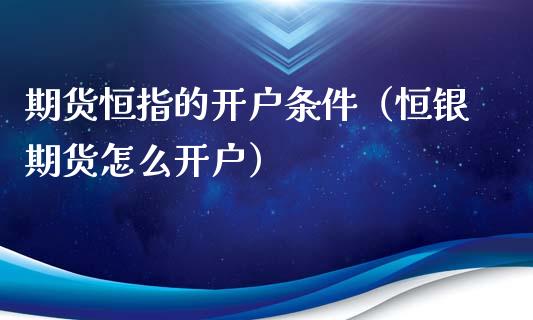 期货恒指的开户条件（恒银期货怎么开户）